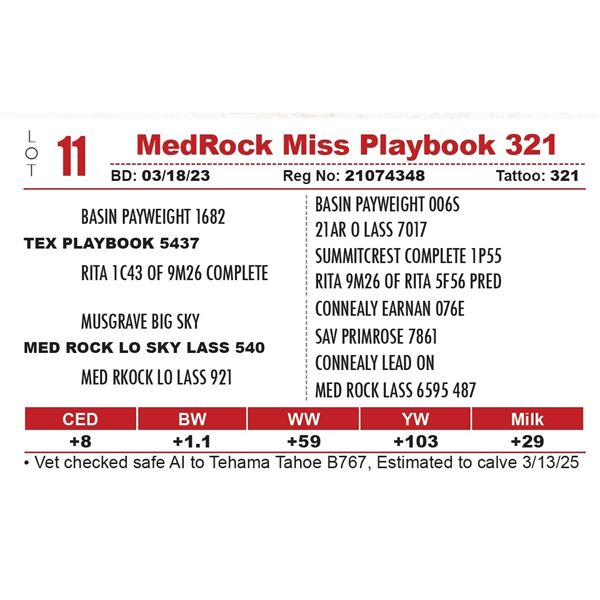 LOT 11 MedRock Miss Playbook 321

BD: 03/18/23 Reg No: 21074348 Tattoo: 321

BASIN PAYWEIGHT 1682
TEX PLAYBOOK 5437
RITA 1C43 OF 9M26 COMPLETE

MUSGRAVE BIG SKY
MED ROCK LO SKY LASS 540
MED RKOCK LO LASS 921

BASIN PAYWEIGHT 006S
21AR O LASS 7017
SUMMITCREST COMPLETE 1P55
RITA 9M26 OF RITA 5F56 PRED
CONNEALY EARNAN 076E
SAV PRIMROSE 7861
CONNEALY LEAD ON
MED ROCK LASS 6595 487

| CED | BW | WW | YW | Milk |
|---|---|---|---|---|
| +8 | +1.1 | +59 | +103 | +29 |

• Vet checked safe AI to Tehama Tahoe B767, Estimated to calve 3/13/25